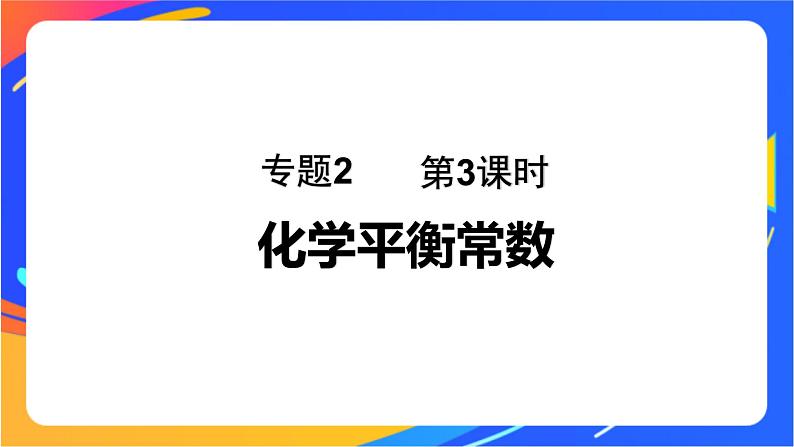 专题2　　第3课时

化学平衡常数